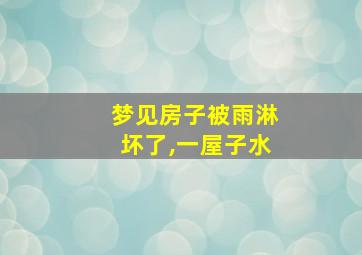 梦见房子被雨淋坏了,一屋子水